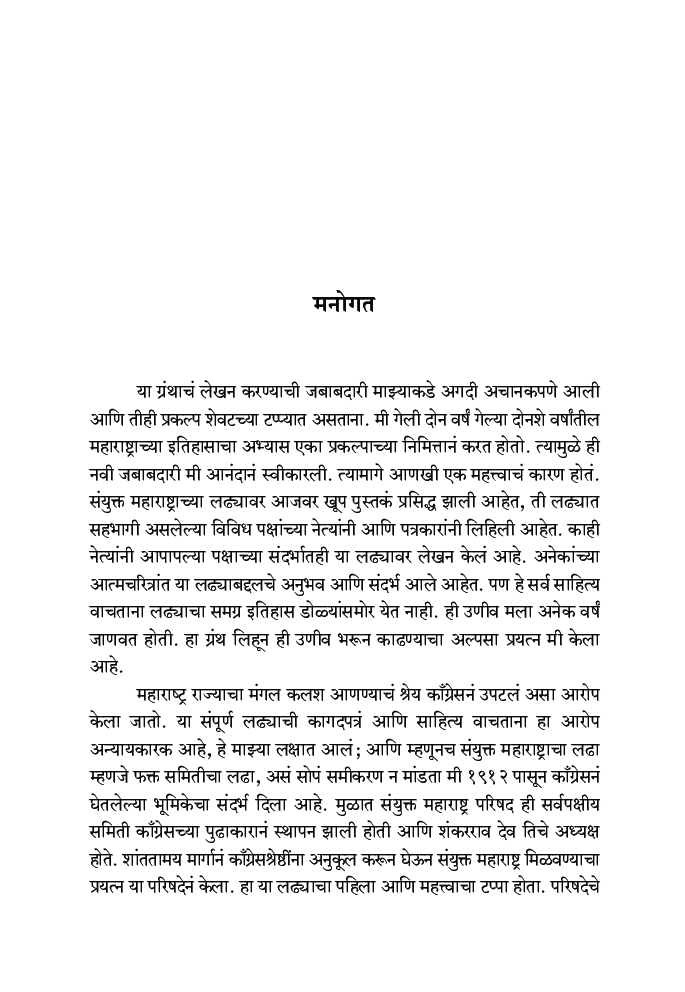 मनोगत

या ग्रंथाचं लेखन करण्याची जबाबदारी माझ्याकडे अगदी अचानकपणे आली आणि तीही प्रकल्प शेवटच्या टप्प्यात असताना. मी गेली दोन वर्षं गेल्या दोनशे वर्षांतील महाराष्ट्राच्या इतिहासाचा अभ्यास एका प्रकल्पाच्या निमित्तानं करत होतो. त्यामुळे ही नवी जबाबदारी मी आनंदानं स्वीकारली. त्यामागे आणखी एक महत्त्वाचं कारण होतं. संयुक्त महाराष्ट्राच्या लढ्यावर आजवर खूप पुस्तकं प्रसिद्ध झाली आहेत, ती लढ्यात सहभागी असलेल्या विविध पक्षांच्या नेत्यांनी आणि पत्रकारांनी लिहिली आहेत. काही नेत्यांनी आपापल्या पक्षाच्या संदर्भातही या लढ्यावर लेखन केलं आहे. अनेकांच्या आत्मचरित्रांत या लढ्याबद्दलचे अनुभव आणि संदर्भ आले आहेत. पण हे सर्व साहित्य वाचताना लढ्याचा समग्र इतिहास डोळ्यांसमोर येत नाही. ही उणीव मला अनेक वर्षं जाणवत होती. हा ग्रंथ लिहून ही उणीव भरून काढण्याचा अल्पसा प्रयत्न मी केला आहे.

महाराष्ट्र राज्याचा मंगल कलश आणण्याचं श्रेय काँग्रेसनं उपटलं असा आरोप केला जातो. या संपूर्ण लढ्याची कागदपत्रं आणि साहित्य वाचताना हा आरोप अन्यायकारक आहे, हे माझ्या लक्षात आलं; आणि म्हणूनच संयुक्त महाराष्ट्राचा लढा म्हणजे फक्त समितीचा लढा, असं सोपं समीकरण न मांडता मी १९१२ पासून काँग्रेसनं घेतलेल्या भूमिकेचा संदर्भ दिला आहे. मुळात संयुक्त महाराष्ट्र परिषद ही सर्वपक्षीय समिती काँग्रेसच्या पुढाकारानं स्थापन झाली होती आणि शंकरराव देव तिचे अध्यक्ष होते. शांततामय मार्गानं काँग्रेसश्रेष्ठींना अनुकूल करून घेऊन संयुक्त महाराष्ट्र मिळवण्याचा प्रयत्न या परिषदेनं केला. हा या लढ्याचा पहिला आणि महत्त्वाचा टप्पा होता. परिषदेचे